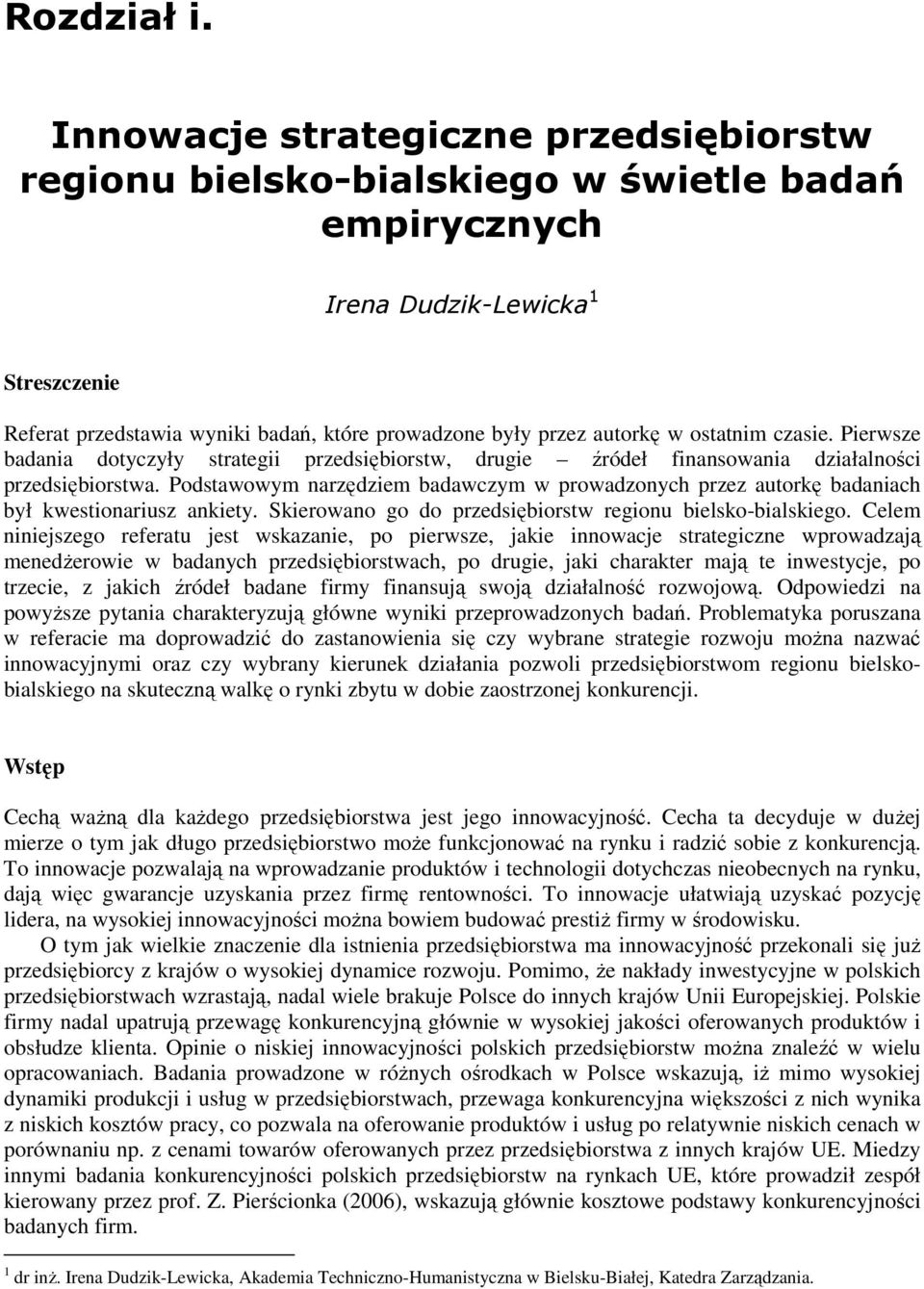 Rozdział i.

Innowacje strategiczne przedsiębiorstw regionu bielsko-bialskiego w świetle badań empirycznych

Irena Dudzik-Lewicka$^1$

Streszczenie

Referat przedstawia wyniki badań, które prowadzone były przez autorkę w ostatnim czasie. Pierwsze badania dotyczyły strategii przedsiębiorstw, drugie – źródeł finansowania działalności przedsiębiorstwa. Podstawowym narzędziem badawczym w prowadzonych przez autorkę badaniach był kwestionariusz ankiety. Skierowano go do przedsiębiorstw regionu bielsko-bialskiego. Celem niniejszego referatu jest wskazanie, po pierwsze, jakie innowacje strategiczne wprowadzają menedżerowie w badanych przedsiębiorstwach, po drugie, jaki charakter mają te inwestycje, po trzecie, z jakich źródeł badane firmy finansują swoją działalność rozwojową. Odpowiedzi na powyższe pytania charakteryzują główne wyniki przeprowadzonych badań. Problematyka poruszana w referacie ma doprowadzić do zastanowienia się czy wybrane strategie rozwoju można nazwać innowacyjnymi oraz czy wybrany kierunek działania pozwoli przedsiębiorstwom regionu bielsko-bialskiego na skuteczną walkę o rynki zbytu w dobie zaostrzonej konkurencji.

Wstęp

Cechą ważną dla każdego przedsiębiorstwa jest jego innowacyjność. Cecha ta decyduje w dużej mierze o tym jak długo przedsiębiorstwo może funkcjonować na rynku i radzić sobie z konkurencją. To innowacje pozwalają na wprowadzanie produktów i technologii dotychczas nieobecnych na rynku, dają więc gwarancje uzyskania przez firmę rentowności. To innowacje ułatwiają uzyskać pozycję lidera, na wysokiej innowacyjności można bowiem budować prestiż firmy w środowisku.

O tym jak wielkie znaczenie dla istnienia przedsiębiorstwa ma innowacyjność przekonali się już przedsiębiorcy z krajów o wysokiej dynamice rozwoju. Pomimo, że nakłady inwestycyjne w polskich przedsiębiorstwach wzrastają, nadal wiele brakuje Polsce do innych krajów Unii Europejskiej. Polskie firmy nadal upatrują przewagę konkurencyjną głównie w wysokiej jakości oferowanych produktów i obsłudze klienta. Opinie o niskiej innowacyjności polskich przedsiębiorstw można znaleźć w wielu opracowaniach. Badania prowadzone w różnych ośrodkach w Polsce wskazują, iż mimo wysokiej dynamiki produkcji i usług w przedsiębiorstwach, przewaga konkurencyjna większości z nich wynika z niskich kosztów pracy, co pozwala na oferowanie produktów i usług po relatywnie niskich cenach w porównaniu np. z cenami towarów oferowanych przez przedsiębiorstwa z innych krajów UE. Miedzy innymi badania konkurencyjności polskich przedsiębiorstw na rynkach UE, które prowadził zespół kierowany przez prof. Z. Pierścionka (2006), wskazują głównie kosztowe podstawy konkurencyjności badanych firm.

$^1$ dr inż. Irena Dudzik-Lewicka, Akademia Techniczno-Humanistyczna w Bielsku-Białej, Katedra Zarządzania.